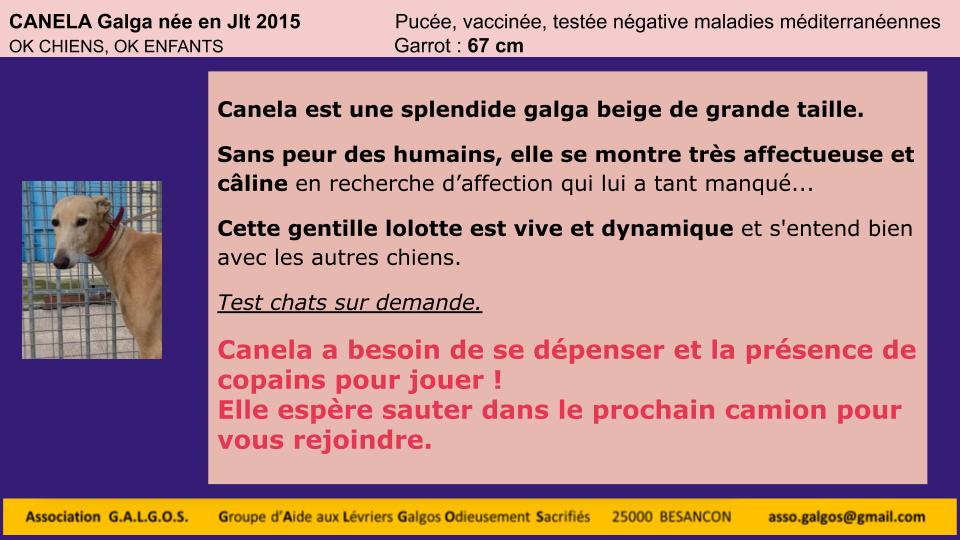 CANELA Galga née en Jlt 2015
OK CHIENS, OK ENFANTS

Pucée, vaccinée, testée négative maladies méditerranéennes
Garrot : 67 cm

Canela est une splendide galga beige de grande taille.

Sans peur des humains, elle se montre très affectueuse et câline en recherche d'affection qui lui a tant manqué...

Cette gentille lolotte est vive et dynamique et s'entend bien avec les autres chiens.

Test chats sur demande.

Canela a besoin de se dépenser et la présence de copains pour jouer !
Elle espère sauter dans le prochain camion pour vous rejoindre.

Association G.A.L.G.O.S. Groupe d'Aide aux Lévriers Galgos Odieusement Sacrifiés 25000 BESANCON asso.galgos@gmail.com